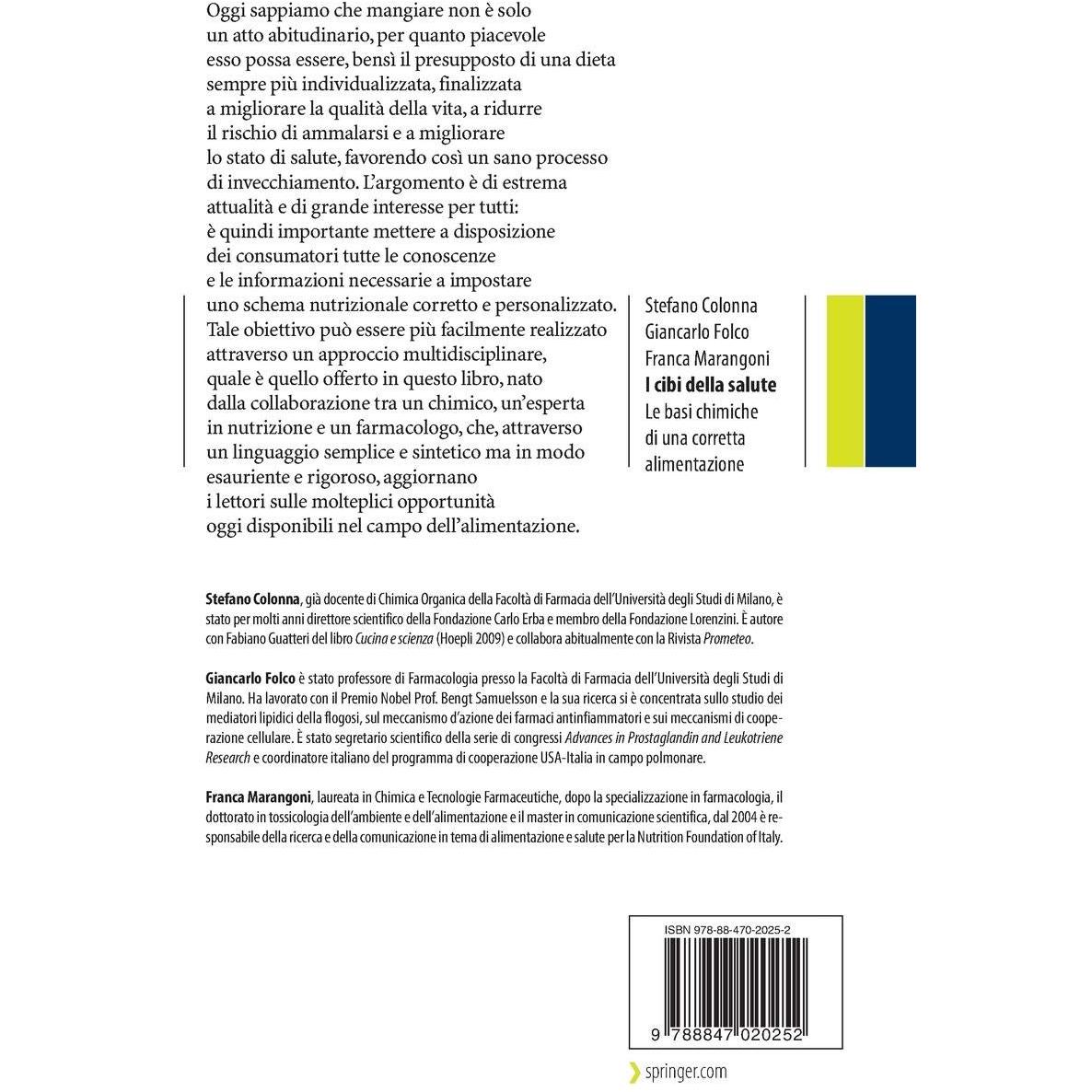 Oggi sappiamo che mangiare non è solo un atto abitudinario, per quanto piacevole esso possa essere, bensì il presupposto di una dieta sempre più individualizzata, finalizzata a migliorare la qualità della vita, a ridurre il rischio di ammalarsi e a migliorare lo stato di salute, favorendo così un sano processo di invecchiamento. L'argomento è di estrema attualità e di grande interesse per tutti: è quindi importante mettere a disposizione dei consumatori tutte le conoscenze e le informazioni necessarie a impostare uno schema nutrizionale corretto e personalizzato. Tale obiettivo può essere più facilmente realizzato attraverso un approccio multidisciplinare, quale è quello offerto in questo libro, nato dalla collaborazione tra un chimico, un'esperta in nutrizione e un farmacologo, che, attraverso un linguaggio semplice e sintetico ma in modo esauriente e rigoroso, aggiornano i lettori sulle molteplici opportunità oggi disponibili nel campo dell'alimentazione.

Stefano Colonna
Giancarlo Folco
Franca Marangoni
I cibi della salute
Le basi chimiche di una corretta alimentazione

Stefano Colonna, già docente di Chimica Organica della Facoltà di Farmacia dell'Università degli Studi di Milano, è stato per molti anni direttore scientifico della Fondazione Carlo Erba e membro della Fondazione Lorenzini. È autore con Fabiano Guatteri del libro Cucina e scienza (Hoepli 2009) e collabora abitualmente con la Rivista Prometeo.

Giancarlo Folco è stato professore di Farmacologia presso la Facoltà di Farmacia dell'Università degli Studi di Milano. Ha lavorato con il Premio Nobel Prof. Bengt Samuelsson e la sua ricerca si è concentrata sullo studio dei mediatori lipidici della flogosi, sul meccanismo d'azione dei farmaci antinfiammatori e sui meccanismi di cooperazione cellulare. È stato segretario scientifico della serie di congressi Advances in Prostaglandin and Leukotriene Research e coordinatore italiano del programma di cooperazione USA-Italia in campo polmonare.

Franca Marangoni, laureata in Chimica e Tecnologie Farmaceutiche, dopo la specializzazione in farmacologia, il dottorato in tossicologia dell'ambiente e dell'alimentazione e il master in comunicazione scientifica, dal 2004 è responsabile della ricerca e della comunicazione in tema di alimentazione e salute per la Nutrition Foundation of Italy.

ISBN 978-88-470-2025-2

9 788847 020252

springer.com